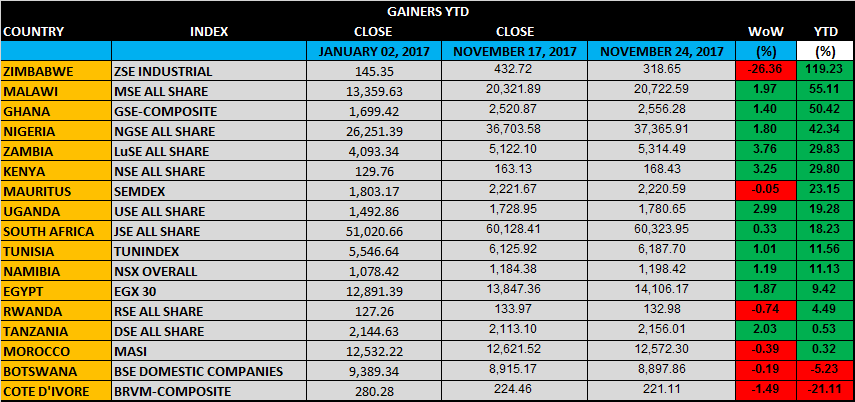 GAINERS YTD

| COUNTRY | INDEX | CLOSE | CLOSE | | WoW | YTD |
|---|---|---|---|---|---|---|
| | | JANUARY 02, 2017 | NOVEMBER 17, 2017 | NOVEMBER 24, 2017 | (%) | (%) |
| ZIMBABWE | ZSE INDUSTRIAL | 145.35 | 432.72 | 318.65 | -26.36 | 119.23 |
| MALAWI | MSE ALL SHARE | 13,359.63 | 20,321.89 | 20,722.59 | 1.97 | 55.11 |
| GHANA | GSE-COMPOSITE | 1,699.42 | 2,520.87 | 2,556.28 | 1.40 | 50.42 |
| NIGERIA | NGSE ALL SHARE | 26,251.39 | 36,703.58 | 37,365.91 | 1.80 | 42.34 |
| ZAMBIA | LuSE ALL SHARE | 4,093.34 | 5,122.10 | 5,314.49 | 3.76 | 29.83 |
| KENYA | NSE ALL SHARE | 129.76 | 163.13 | 168.43 | 3.25 | 29.80 |
| MAURITUS | SEMDEX | 1,803.17 | 2,221.67 | 2,220.59 | -0.05 | 23.15 |
| UGANDA | USE ALL SHARE | 1,492.86 | 1,728.95 | 1,780.65 | 2.99 | 19.28 |
| SOUTH AFRICA | JSE ALL SHARE | 51,020.66 | 60,128.41 | 60,323.95 | 0.33 | 18.23 |
| TUNISIA | TUNINDEX | 5,546.64 | 6,125.92 | 6,187.70 | 1.01 | 11.56 |
| NAMIBIA | NSX OVERALL | 1,078.42 | 1,184.38 | 1,198.42 | 1.19 | 11.13 |
| EGYPT | EGX 30 | 12,891.39 | 13,847.36 | 14,106.17 | 1.87 | 9.42 |
| RWANDA | RSE ALL SHARE | 127.26 | 133.97 | 132.98 | -0.74 | 4.49 |
| TANZANIA | DSE ALL SHARE | 2,144.63 | 2,113.10 | 2,156.01 | 2.03 | 0.53 |
| MOROCCO | MASI | 12,532.22 | 12,621.52 | 12,572.30 | -0.39 | 0.32 |
| BOTSWANA | BSE DOMESTIC COMPANIES | 9,389.34 | 8,915.17 | 8,897.86 | -0.19 | -5.23 |
| COTE D'IVORE | BRVM-COMPOSITE | 280.28 | 224.46 | 221.11 | -1.49 | -21.11 |